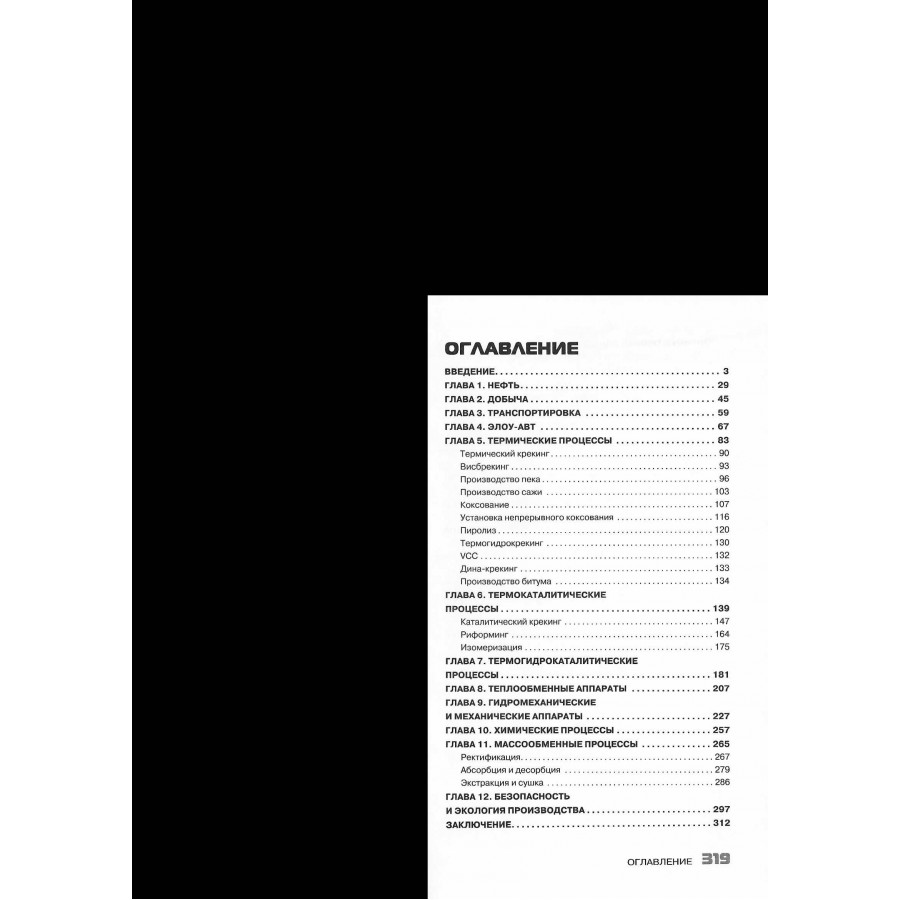 ОГЛАВЛЕНИЕ

ВВЕДЕНИЕ 3
ГЛАВА 1. НЕФТЬ 29
ГЛАВА 2. ДОБЫЧА 45
ГЛАВА 3. ТРАНСПОРТИРОВКА 59
ГЛАВА 4. ЭЛОУ-АВТ 67
ГЛАВА 5. ТЕРМИЧЕСКИЕ ПРОЦЕССЫ 83
Термический крекинг 90
Висбрекинг 93
Производство пека 96
Производство сажи 103
Коксование 107
Установка непрерывного коксования 116
Пиролиз 120
Термогидрокрекинг 130
VCC 132
Дина-крекинг 133
Производство битума 134
ГЛАВА 6. ТЕРМОКАТАЛИТИЧЕСКИЕ ПРОЦЕССЫ 139
Каталитический крекинг 147
Риформинг 164
Изомеризация 175
ГЛАВА 7. ТЕРМОГИДРОКАТАЛИТИЧЕСКИЕ ПРОЦЕССЫ 181
ГЛАВА 8. ТЕПЛООБМЕННЫЕ АППАРАТЫ 207
ГЛАВА 9. ГИДРОМЕХАНИЧЕСКИЕ И МЕХАНИЧЕСКИЕ АППАРАТЫ 227
ГЛАВА 10. ХИМИЧЕСКИЕ ПРОЦЕССЫ 257
ГЛАВА 11. МАССООБМЕННЫЕ ПРОЦЕССЫ 265
Ректификация 267
Абсорбция и десорбция 279
Экстракция и сушка 286
ГЛАВА 12. БЕЗОПАСНОСТЬ И ЭКОЛОГИЯ ПРОИЗВОДСТВА 297
ЗАКЛЮЧЕНИЕ 312

ОГЛАВЛЕНИЕ 319